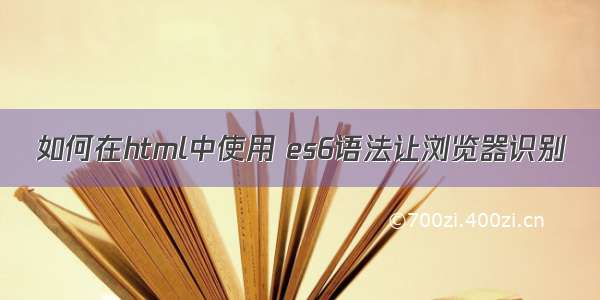 如何在html中使用 es6语法让浏览器识别

©700zi.400zi.cn